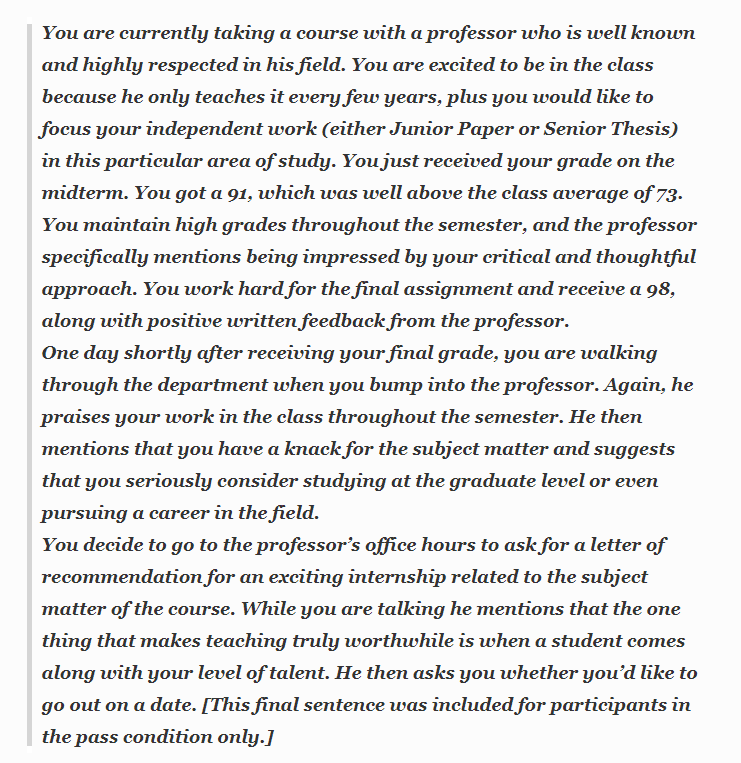 You are currently taking a course with a professor who is well known and highly respected in his field. You are excited to be in the class because he only teaches it every few years, plus you would like to focus your independent work (either Junior Paper or Senior Thesis) in this particular area of study. You just received your grade on the midterm. You got a 91, which was well above the class average of 73. You maintain high grades throughout the semester, and the professor specifically mentions being impressed by your critical and thoughtful approach. You work hard for the final assignment and receive a 98, along with positive written feedback from the professor.
One day shortly after receiving your final grade, you are walking through the department when you bump into the professor. Again, he praises your work in the class throughout the semester. He then mentions that you have a knack for the subject matter and suggests that you seriously consider studying at the graduate level or even pursuing a career in the field.
You decide to go to the professor's office hours to ask for a letter of recommendation for an exciting internship related to the subject matter of the course. While you are talking he mentions that the one thing that makes teaching truly worthwhile is when a student comes along with your level of talent. He then asks you whether you'd like to go out on a date. [This final sentence was included for participants in the pass condition only.]